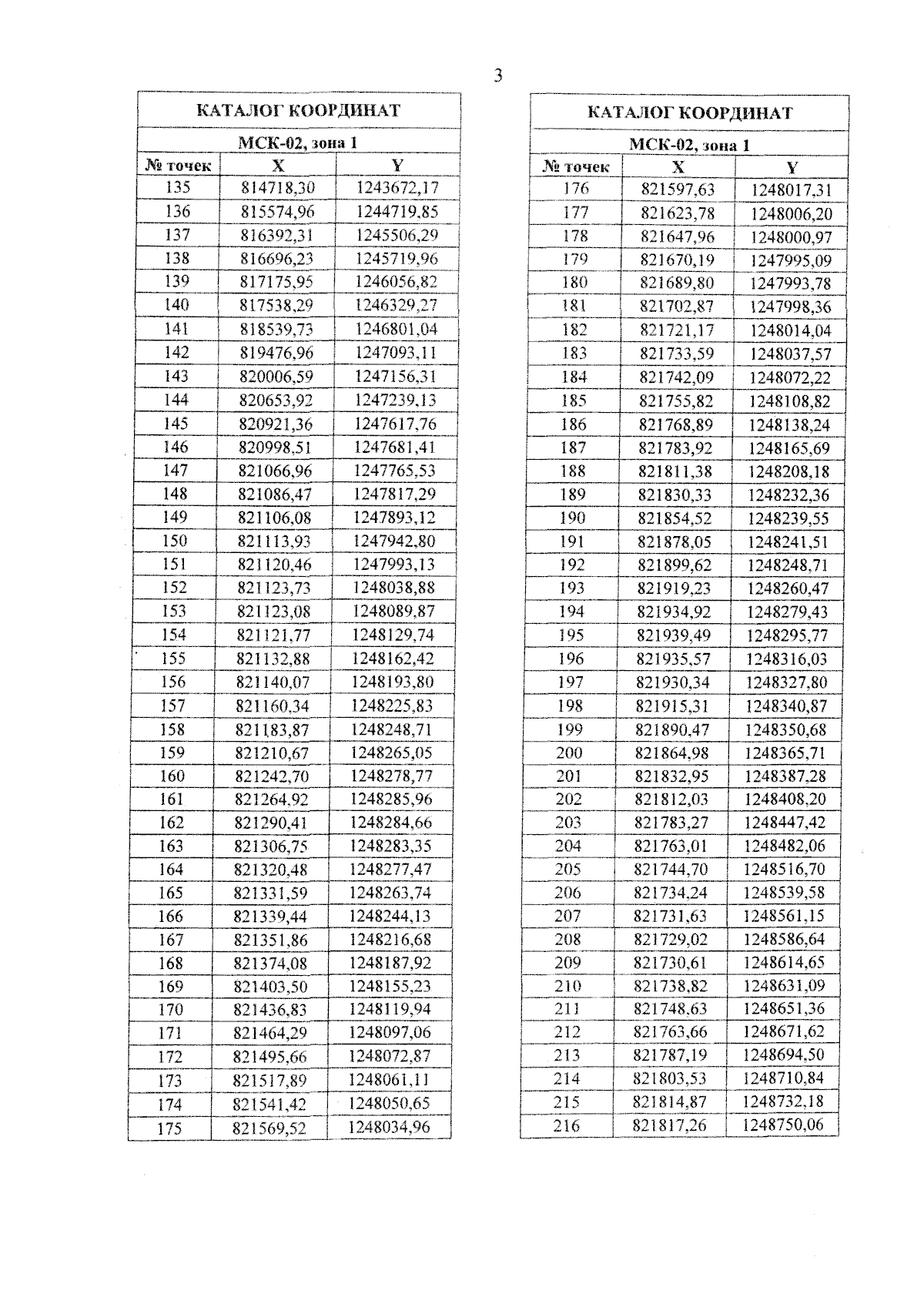 3

| КАТАЛОГ КООРДИНАТ | | |
|---|---|---|
| МСК-02, зона 1 | | |
| № точек | X | Y |
| 135 | 814718,30 | 1243672,17 |
| 136 | 815574,96 | 1244719,85 |
| 137 | 816392,31 | 1245506,29 |
| 138 | 816696,23 | 1245719,96 |
| 139 | 817175,95 | 1246056,82 |
| 140 | 817538,29 | 1246329,27 |
| 141 | 818539,73 | 1246801,04 |
| 142 | 819476,96 | 1247093,11 |
| 143 | 820006,59 | 1247156,31 |
| 144 | 820653,92 | 1247239,13 |
| 145 | 820921,36 | 1247617,76 |
| 146 | 820998,51 | 1247681,41 |
| 147 | 821066,96 | 1247765,53 |
| 148 | 821086,47 | 1247817,29 |
| 149 | 821106,08 | 1247893,12 |
| 150 | 821113,93 | 1247942,80 |
| 151 | 821120,46 | 1247993,13 |
| 152 | 821123,73 | 1248038,88 |
| 153 | 821123,08 | 1248089,87 |
| 154 | 821121,77 | 1248129,74 |
| 155 | 821132,88 | 1248162,42 |
| 156 | 821140,07 | 1248193,80 |
| 157 | 821160,34 | 1248225,83 |
| 158 | 821183,87 | 1248248,71 |
| 159 | 821210,67 | 1248265,05 |
| 160 | 821242,70 | 1248278,77 |
| 161 | 821264,92 | 1248285,96 |
| 162 | 821290,41 | 1248284,66 |
| 163 | 821306,75 | 1248283,35 |
| 164 | 821320,48 | 1248277,47 |
| 165 | 821331,59 | 1248263,74 |
| 166 | 821339,44 | 1248244,13 |
| 167 | 821351,86 | 1248216,68 |
| 168 | 821374,08 | 1248187,92 |
| 169 | 821403,50 | 1248155,23 |
| 170 | 821436,83 | 1248119,94 |
| 171 | 821464,29 | 1248097,06 |
| 172 | 821495,66 | 1248072,87 |
| 173 | 821517,89 | 1248061,11 |
| 174 | 821541,42 | 1248050,65 |
| 175 | 821569,52 | 1248034,96 |

| КАТАЛОГ КООРДИНАТ | | |
|---|---|---|
| МСК-02, зона 1 | | |
| № точек | X | Y |
| 176 | 821597,63 | 1248017,31 |
| 177 | 821623,78 | 1248006,20 |
| 178 | 821647,96 | 1248000,97 |
| 179 | 821670,19 | 1247995,09 |
| 180 | 821689,80 | 1247993,78 |
| 181 | 821702,87 | 1247998,36 |
| 182 | 821721,17 | 1248014,04 |
| 183 | 821733,59 | 1248037,57 |
| 184 | 821742,09 | 1248072,22 |
| 185 | 821755,82 | 1248108,82 |
| 186 | 821768,89 | 1248138,24 |
| 187 | 821783,92 | 1248165,69 |
| 188 | 821811,38 | 1248208,18 |
| 189 | 821830,33 | 1248232,36 |
| 190 | 821854,52 | 1248239,55 |
| 191 | 821878,05 | 1248241,51 |
| 192 | 821899,62 | 1248248,71 |
| 193 | 821919,23 | 1248260,47 |
| 194 | 821934,92 | 1248279,43 |
| 195 | 821939,49 | 1248295,77 |
| 196 | 821935,57 | 1248316,03 |
| 197 | 821930,34 | 1248327,80 |
| 198 | 821915,31 | 1248340,87 |
| 199 | 821890,47 | 1248350,68 |
| 200 | 821864,98 | 1248365,71 |
| 201 | 821832,95 | 1248387,28 |
| 202 | 821812,03 | 1248408,20 |
| 203 | 821783,27 | 1248447,42 |
| 204 | 821763,01 | 1248482,06 |
| 205 | 821744,70 | 1248516,70 |
| 206 | 821734,24 | 1248539,58 |
| 207 | 821731,63 | 1248561,15 |
| 208 | 821729,02 | 1248586,64 |
| 209 | 821730,61 | 1248614,65 |
| 210 | 821738,82 | 1248631,09 |
| 211 | 821748,63 | 1248651,36 |
| 212 | 821763,66 | 1248671,62 |
| 213 | 821787,19 | 1248694,50 |
| 214 | 821803,53 | 1248710,84 |
| 215 | 821814,87 | 1248732,18 |
| 216 | 821817,26 | 1248750,06 |